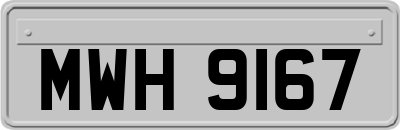 MWH 9167